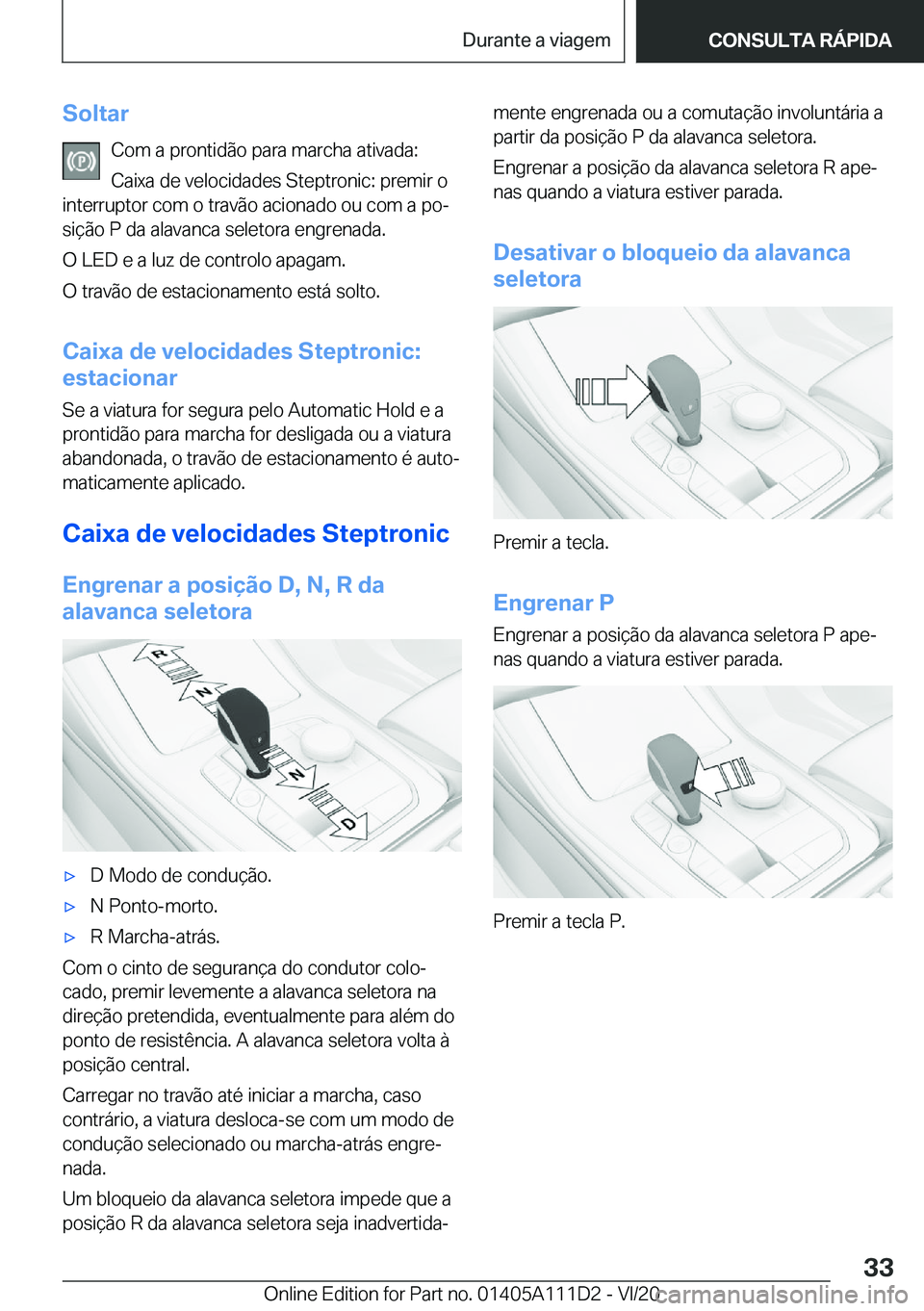 Durante a viagem

CONSULTA RÁPIDA

Soltar

Com a prontidão para marcha ativada:

Caixa de velocidades Steptronic: premir o interruptor com o travão acionado ou com a posição P da alavanca seletora engrenada.

O LED e a luz de controlo apagam.

O travão de estacionamento está solto.

Caixa de velocidades Steptronic: estacionar

Se a viatura for segura pelo Automatic Hold e a prontidão para marcha for desligada ou a viatura abandonada, o travão de estacionamento é automaticamente aplicado.

Caixa de velocidades Steptronic

Engrenar a posição D, N, R da alavanca seletora

R
N
N
D

▷ D Modo de condução.

▷ N Ponto-morto.

▷ R Marcha-atrás.

Com o cinto de segurança do condutor colocado, premir levemente a alavanca seletora na direção pretendida, eventualmente para além do ponto de resistência. A alavanca seletora volta à posição central.

Carregar no travão até iniciar a marcha, caso contrário, a viatura desloca-se com um modo de condução selecionado ou marcha-atrás engrenada.

Um bloqueio da alavanca seletora impede que a posição R da alavanca seletora seja inadvertidamente engrenada ou a comutação involuntária a partir da posição P da alavanca seletora.

Engrenar a posição da alavanca seletora R apenas quando a viatura estiver parada.

Desativar o bloqueio da alavanca seletora

Premir a tecla.

Engrenar P

Engrenar a posição da alavanca seletora P apenas quando a viatura estiver parada.

Premir a tecla P.

33

Online Edition for Part no. 01405A111D2 - VI/20 carmanualsonline.info